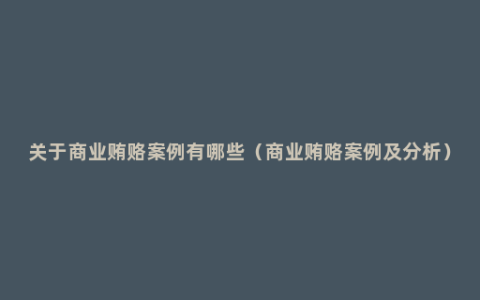 关于商业贿赂案例有哪些（商业贿赂案例及分析）